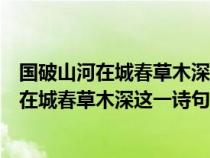 国破山河在城春草木深
在城春草木深这一诗句